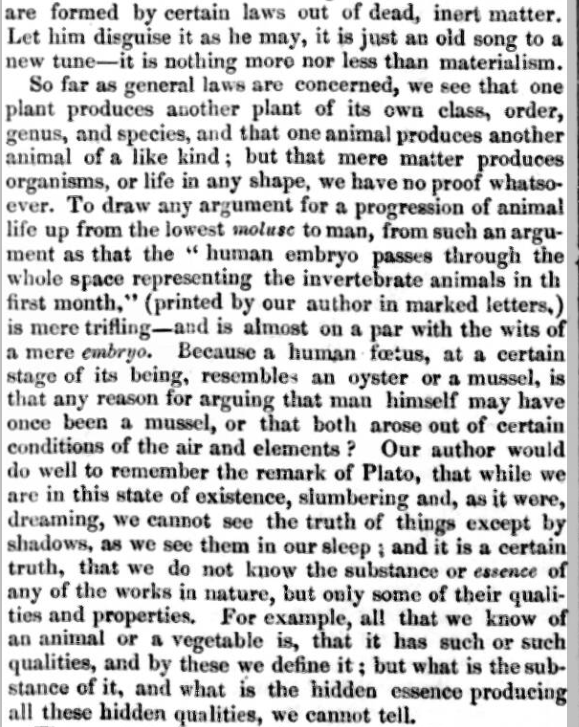 are formed by certain laws out of dead, inert matter. Let him disguise it as he may, it is just an old song to a new tune—it is nothing more nor less than materialism.

So far as general laws are concerned, we see that one plant produces another plant of its own class, order, genus, and species, and that one animal produces another animal of a like kind; but that mere matter produces organisms, or life in any shape, we have no proof whatsoever. To draw any argument for a progression of animal life up from the lowest molusc to man, from such an argument as that the "human embryo passes through the whole space representing the invertebrate animals in th first month," (printed by our author in marked letters,) is mere trifling—and is almost on a par with the wits of a mere embryo. Because a human fœtus, at a certain stage of its being, resembles an oyster or a mussel, is that any reason for arguing that man himself may have once been a mussel, or that both arose out of certain conditions of the air and elements? Our author would do well to remember the remark of Plato, that while we are in this state of existence, slumbering and, as it were, dreaming, we cannot see the truth of things except by shadows, as we see them in our sleep; and it is a certain truth, that we do not know the substance or essence of any of the works in nature, but only some of their qualities and properties. For example, all that we know of an animal or a vegetable is, that it has such or such qualities, and by these we define it; but what is the substance of it, and what is the hidden essence producing all these hidden qualities, we cannot tell.